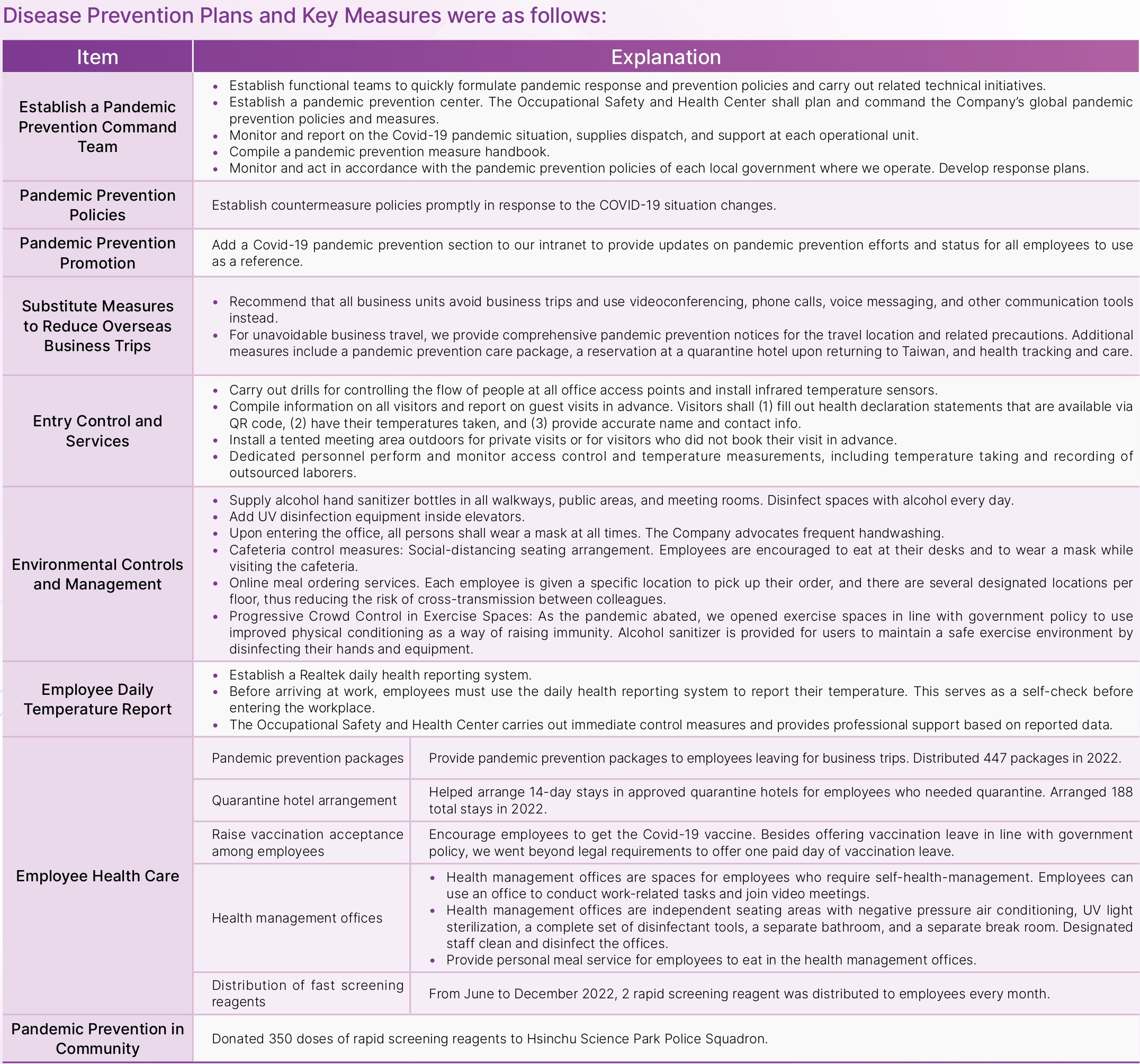 Disease Prevention Plans and Key Measures were as follows:

| Item | Explanation | |
|---|---|---|
| Establish a Pandemic Prevention Command Team | • Establish functional teams to quickly formulate pandemic response and prevention policies and carry out related technical initiatives. • Establish a pandemic prevention center. The Occupational Safety and Health Center shall plan and command the Company's global pandemic prevention policies and measures. • Monitor and report on the Covid-19 pandemic situation, supplies dispatch, and support at each operational unit. • Compile a pandemic prevention measure handbook. • Monitor and act in accordance with the pandemic prevention policies of each local government where we operate. Develop response plans. | |
| Pandemic Prevention Policies | Establish countermeasure policies promptly in response to the COVID-19 situation changes. | |
| Pandemic Prevention Promotion | Add a Covid-19 pandemic prevention section to our intranet to provide updates on pandemic prevention efforts and status for all employees to use as a reference. | |
| Substitute Measures to Reduce Overseas Business Trips | • Recommend that all business units avoid business trips and use videoconferencing, phone calls, voice messaging, and other communication tools instead. • For unavoidable business travel, we provide comprehensive pandemic prevention notices for the travel location and related precautions. Additional measures include a pandemic prevention care package, a reservation at a quarantine hotel upon returning to Taiwan, and health tracking and care. | |
| Entry Control and Services | • Carry out drills for controlling the flow of people at all office access points and install infrared temperature sensors. • Compile information on all visitors and report on guest visits in advance. Visitors shall (1) fill out health declaration statements that are available via QR code, (2) have their temperatures taken, and (3) provide accurate name and contact info. • Install a tented meeting area outdoors for private visits or for visitors who did not book their visit in advance. • Dedicated personnel perform and monitor access control and temperature measurements, including temperature taking and recording of outsourced laborers. | |
| Environmental Controls and Management | • Supply alcohol hand sanitizer bottles in all walkways, public areas, and meeting rooms. Disinfect spaces with alcohol every day. • Add UV disinfection equipment inside elevators. • Upon entering the office, all persons shall wear a mask at all times. The Company advocates frequent handwashing. • Cafeteria control measures: Social-distancing seating arrangement. Employees are encouraged to eat at their desks and to wear a mask while visiting the cafeteria. • Online meal ordering services. Each employee is given a specific location to pick up their order, and there are several designated locations per floor, thus reducing the risk of cross-transmission between colleagues. • Progressive Crowd Control in Exercise Spaces: As the pandemic abated, we opened exercise spaces in line with government policy to use improved physical conditioning as a way of raising immunity. Alcohol sanitizer is provided for users to maintain a safe exercise environment by disinfecting their hands and equipment. | |
| Employee Daily Temperature Report | • Establish a Realtek daily health reporting system. • Before arriving at work, employees must use the daily health reporting system to report their temperature. This serves as a self-check before entering the workplace. • The Occupational Safety and Health Center carries out immediate control measures and provides professional support based on reported data. | |
| Employee Health Care | Pandemic prevention packages | Provide pandemic prevention packages to employees leaving for business trips. Distributed 447 packages in 2022. |
| | Quarantine hotel arrangement | Helped arrange 14-day stays in approved quarantine hotels for employees who needed quarantine. Arranged 188 total stays in 2022. |
| | Raise vaccination acceptance among employees | Encourage employees to get the Covid-19 vaccine. Besides offering vaccination leave in line with government policy, we went beyond legal requirements to offer one paid day of vaccination leave. |
| | Health management offices | • Health management offices are spaces for employees who require self-health-management. Employees can use an office to conduct work-related tasks and join video meetings. • Health management offices are independent seating areas with negative pressure air conditioning, UV light sterilization, a complete set of disinfectant tools, a separate bathroom, and a separate break room. Designated staff clean and disinfect the offices. • Provide personal meal service for employees to eat in the health management offices. |
| | Distribution of fast screening reagents | From June to December 2022, 2 rapid screening reagent was distributed to employees every month. |
| Pandemic Prevention in Community | Donated 350 doses of rapid screening reagents to Hsinchu Science Park Police Squadron. | |